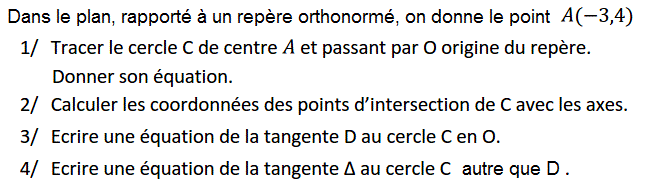 Dans le plan, rapporté à un repère orthonormé, on donne le point $A(-3,4)$

1/ Tracer le cercle C de centre $A$ et passant par O origine du repère. Donner son équation.

2/ Calculer les coordonnées des points d'intersection de C avec les axes.

3/ Ecrire une équation de la tangente D au cercle C en O.

4/ Ecrire une équation de la tangente Δ au cercle C autre que D .